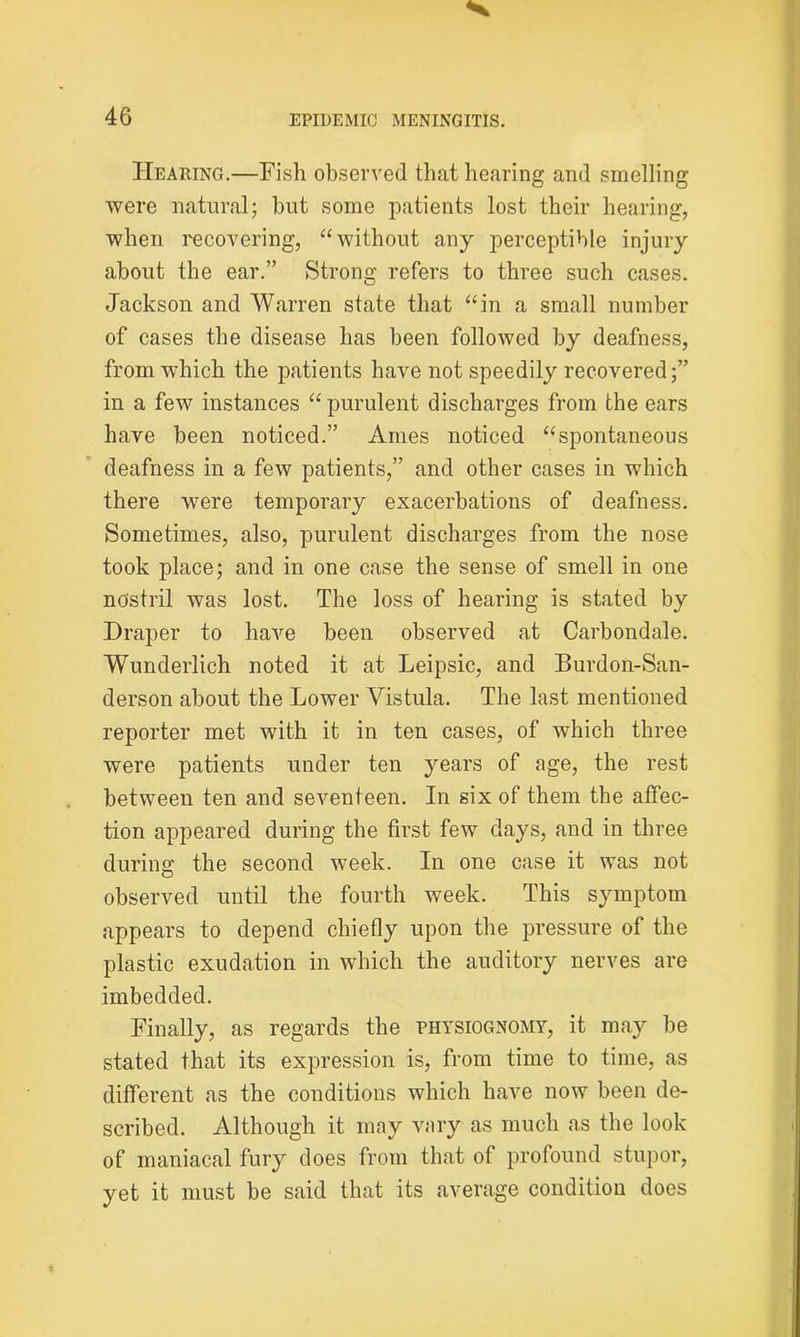 46 EPIDEMIC MENINGITIS.

Hearing.—Fish observed that hearing and smelling were natural; but some patients lost their hearing, when recovering, "without any perceptible injury about the ear." Strong refers to three such cases. Jackson and Warren state that "in a small number of cases the disease has been followed by deafness, from which the patients have not speedily recovered;" in a few instances "purulent discharges from the ears have been noticed." Ames noticed "spontaneous deafness in a few patients," and other cases in which there were temporary exacerbations of deafness. Sometimes, also, purulent discharges from the nose took place; and in one case the sense of smell in one nostril was lost. The loss of hearing is stated by Draper to have been observed at Carbondale. Wunderlich noted it at Leipsic, and Burdon-Sanderson about the Lower Vistula. The last mentioned reporter met with it in ten cases, of which three were patients under ten years of age, the rest between ten and seventeen. In six of them the affection appeared during the first few days, and in three during the second week. In one case it was not observed until the fourth week. This symptom appears to depend chiefly upon the pressure of the plastic exudation in which the auditory nerves are imbedded.

Finally, as regards the physiognomy, it may be stated that its expression is, from time to time, as different as the conditions which have now been described. Although it may vary as much as the look of maniacal fury does from that of profound stupor, yet it must be said that its average condition does